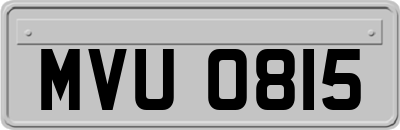 MVU 0815